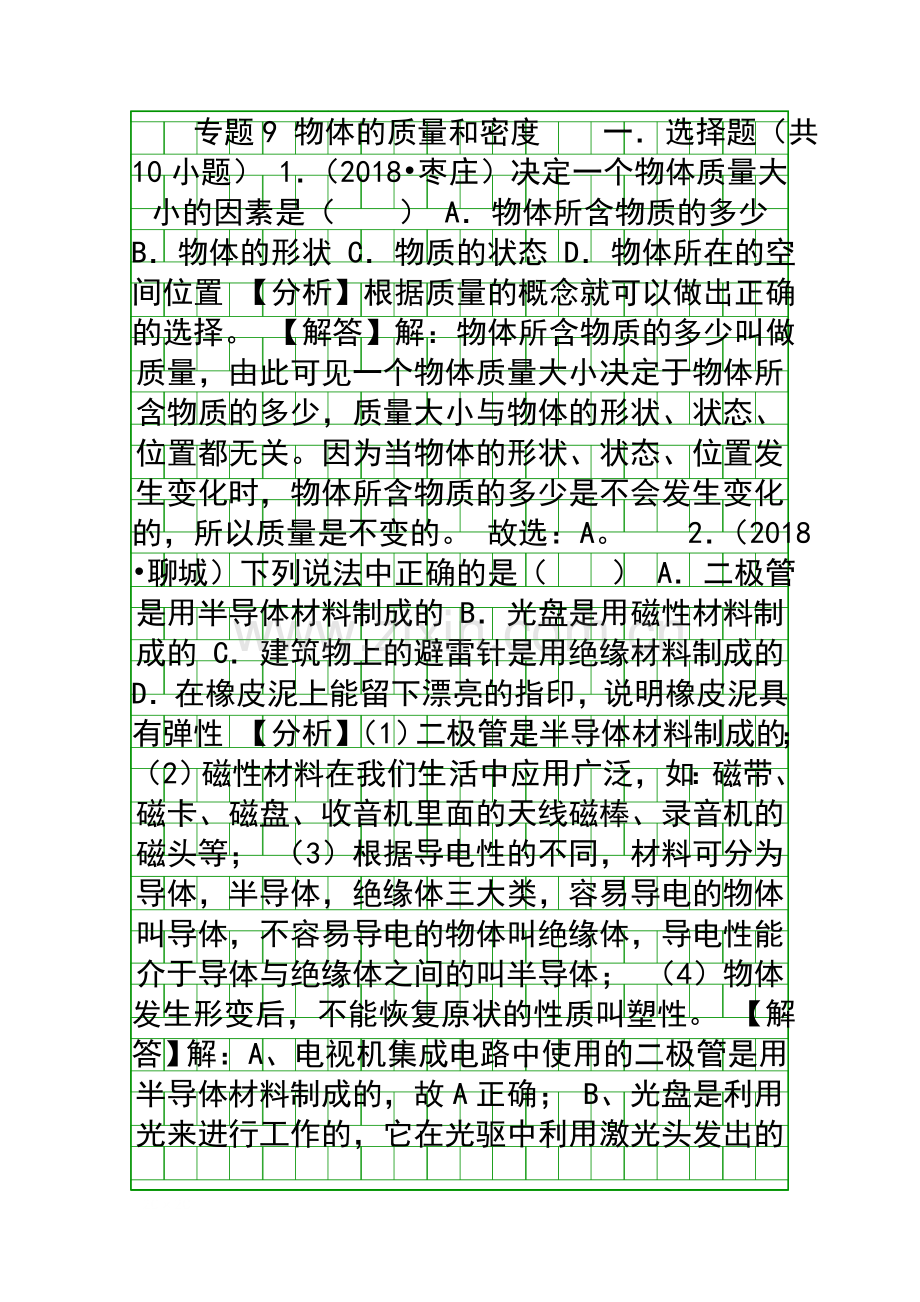 专题9 物体的质量和密度 一．选择题（共10小题） 1．（2018•枣庄）决定一个物体质量大小的因素是（ ） A．物体所含物质的多少 B．物体的形状 C．物质的状态 D．物体所在的空间位置 【分析】根据质量的概念就可以做出正确的选择。 【解答】解：物体所含物质的多少叫做质量，由此可见一个物体质量大小决定于物体所含物质的多少，质量大小与物体的形状、状态、位置都无关。因为当物体的形状、状态、位置发生变化时，物体所含物质的多少是不会发生变化的，所以质量是不变的。 故选：A。 2．（2018•聊城）下列说法中正确的是（ ） A．二极管是用半导体材料制成的 B．光盘是用磁性材料制成的 C．建筑物上的避雷针是用绝缘材料制成的 D．在橡皮泥上能留下漂亮的指印，说明橡皮泥具有弹性 【分析】（1）二极管是半导体材料制成的；（2）磁性材料在我们生活中应用广泛，如：磁带、磁卡、磁盘、收音机里面的天线磁棒、录音机的磁头等； （3）根据导电性的不同，材料可分为导体，半导体，绝缘体三大类，容易导电的物体叫导体，不容易导电的物体叫绝缘体，导电性能介于导体与绝缘体之间的叫半导体； （4）物体发生形变后，不能恢复原状的性质叫塑性。 【解答】解：A、电视机集成电路中使用的二极管是用半导体材料制成的，故A正确； B、光盘是利用光来进行工作的，它在光驱中利用激光头发出的